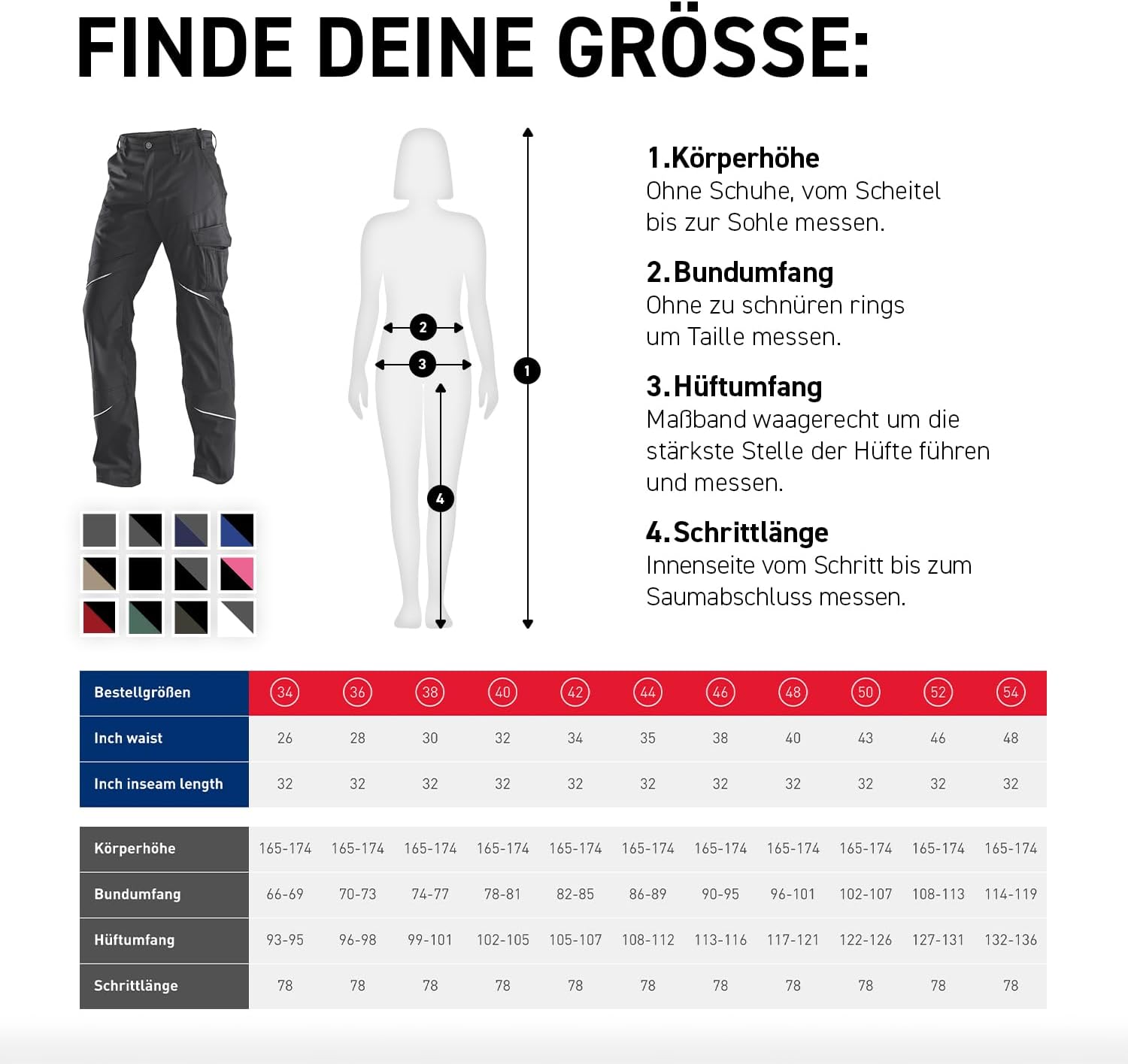 FINDE DEINE GRÖSSE:

2

3

1

4

1.Körperhöhe
Ohne Schuhe, vom Scheitel bis zur Sohle messen.

2.Bundumfang
Ohne zu schnüren rings um Taille messen.

3.Hüftumfang
Maßband waagerecht um die stärkste Stelle der Hüfte führen und messen.

4.Schrittlänge
Innenseite vom Schritt bis zum Saumabschluss messen.

| Bestellgrößen | 34 | 36 | 38 | 40 | 42 | 44 | 46 | 48 | 50 | 52 | 54 |
|---|---|---|---|---|---|---|---|---|---|---|---|
| Inch waist | 26 | 28 | 30 | 32 | 34 | 35 | 38 | 40 | 43 | 46 | 48 |
| Inch inseam length | 32 | 32 | 32 | 32 | 32 | 32 | 32 | 32 | 32 | 32 | 32 |

| Körperhöhe | 165-174 | 165-174 | 165-174 | 165-174 | 165-174 | 165-174 | 165-174 | 165-174 | 165-174 | 165-174 | 165-174 |
|---|---|---|---|---|---|---|---|---|---|---|---|
| Bundumfang | 66-69 | 70-73 | 74-77 | 78-81 | 82-85 | 86-89 | 90-95 | 96-101 | 102-107 | 108-113 | 114-119 |
| Hüftumfang | 93-95 | 96-98 | 99-101 | 102-105 | 105-107 | 108-112 | 113-116 | 117-121 | 122-126 | 127-131 | 132-136 |
| Schrittlänge | 78 | 78 | 78 | 78 | 78 | 78 | 78 | 78 | 78 | 78 | 78 |